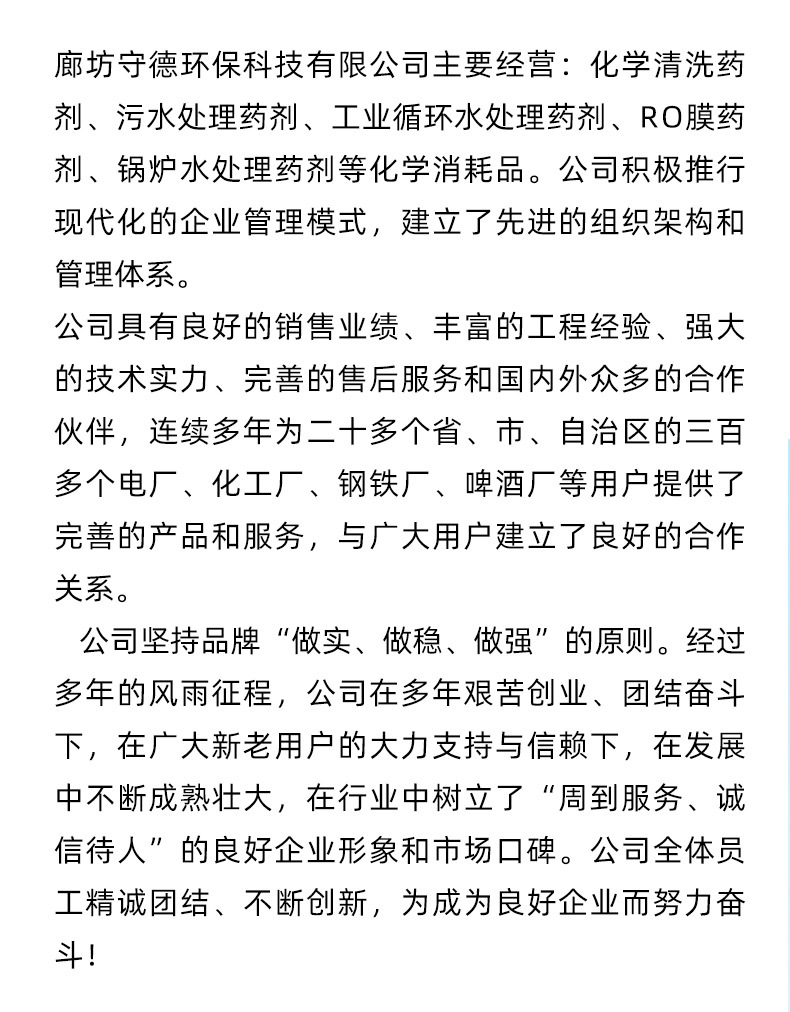 廊坊守德环保科技有限公司主要经营：化学清洗药剂、污水处理药剂、工业循环水处理药剂、RO膜药剂、锅炉水处理药剂等化学消耗品。公司积极推行现代化的企业管理模式，建立了先进的组织架构和管理体系。

公司具有良好的销售业绩、丰富的工程经验、强大的技术实力、完善的售后服务和国内外众多的合作伙伴，连续多年为二十多个省、市、自治区的三百多个电厂、化工厂、钢铁厂、啤酒厂等用户提供了完善的产品和服务，与广大用户建立了良好的合作关系。

公司坚持品牌“做实、做稳、做强”的原则。经过多年的风雨征程，公司在多年艰苦创业、团结奋斗下，在广大新老用户的大力支持与信赖下，在发展中不断成熟壮大，在行业中树立了“周到服务、诚信待人”的良好企业形象和市场口碑。公司全体员工精诚团结、不断创新，为成为良好企业而努力奋斗！